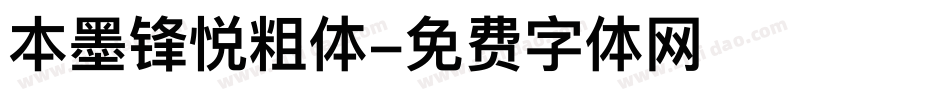 本墨锋悦粗体-免费字体网